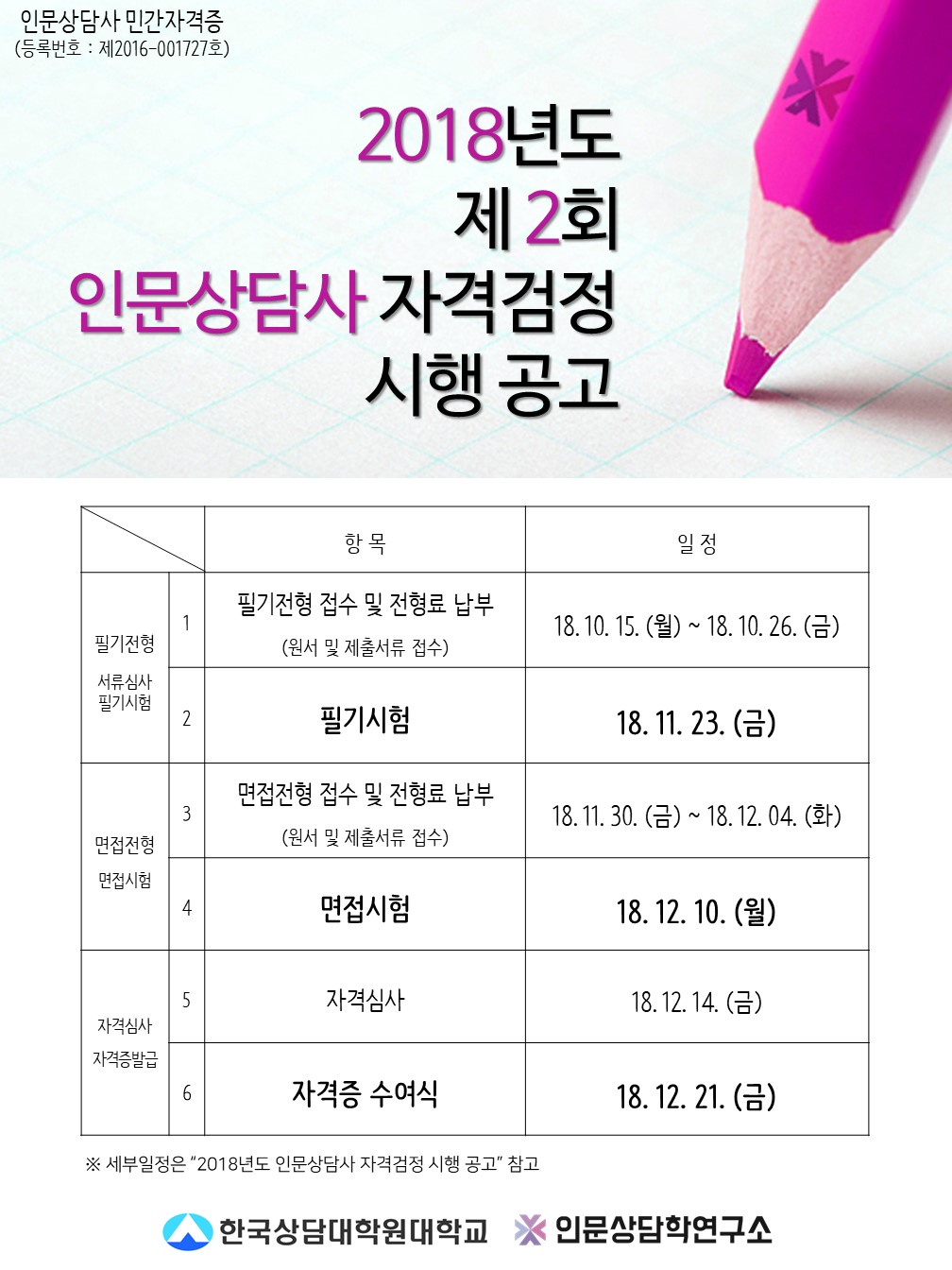 인문상담사 민간자격증
(등록번호 : 제2016-001727호)

2018년도
제 2회
인문상담사 자격검정
시행 공고

|  |  | 항 목 | 일 정 |
|---|---|---|---|
| 필기전형 서류심사 필기시험 | 1 | 필기전형 접수 및 전형료 납부 (원서 및 제출서류 접수) | 18. 10. 15. (월) ~ 18. 10. 26. (금) |
|  | 2 | 필기시험 | 18. 11. 23. (금) |
| 면접전형 면접시험 | 3 | 면접전형 접수 및 전형료 납부 (원서 및 제출서류 접수) | 18. 11. 30. (금) ~ 18. 12. 04. (화) |
|  | 4 | 면접시험 | 18. 12. 10. (월) |
| 자격심사 자격증발급 | 5 | 자격심사 | 18. 12. 14. (금) |
|  | 6 | 자격증 수여식 | 18. 12. 21. (금) |

※ 세부일정은 "2018년도 인문상담사 자격검정 시행 공고" 참고

한국상담대학원대학교 인문상담학연구소